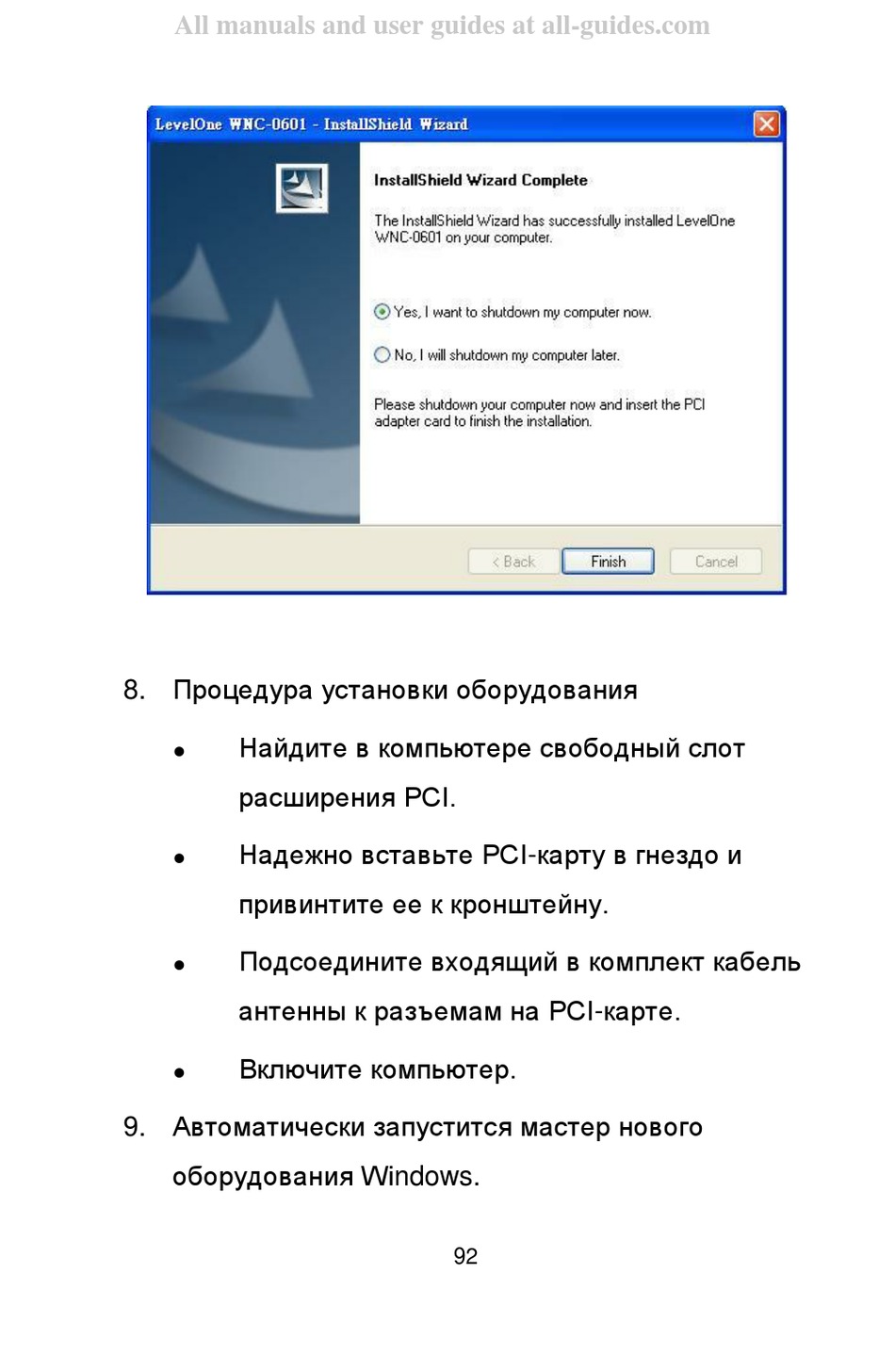 All manuals and user guides at all-guides.com

LevelOne WNC-0601 - InstallShield Wizard

InstallShield Wizard Complete

The InstallShield Wizard has successfully installed LevelOne WNC-0601 on your computer.

Yes, I want to shutdown my computer now.

No, I will shutdown my computer later.

Please shutdown your computer now and insert the PCI adapter card to finish the installation.

< Back
Finish
Cancel

8. Процедура установки оборудования

• Найдите в компьютере свободный слот расширения PCI.

• Надежно вставьте PCI-карту в гнездо и привинтите ее к кронштейну.

• Подсоедините входящий в комплект кабель антенны к разъемам на PCI-карте.

• Включите компьютер.

9. Автоматически запустится мастер нового оборудования Windows.

92